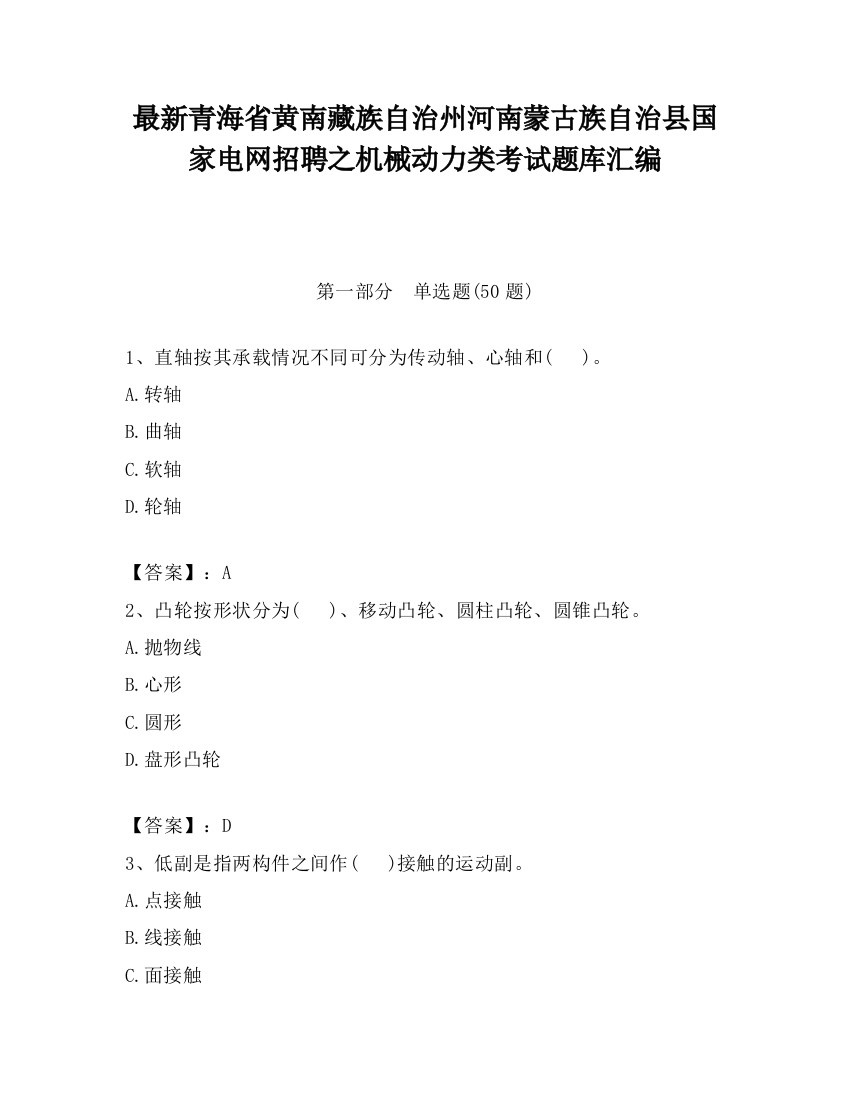 最新青海省黄南藏族自治州河南蒙古族自治县国家电网招聘之机械动力类考试题库汇编

第一部分　单选题(50 题)

1、直轴按其承载情况不同可分为传动轴、心轴和(　　)。

A.转轴

B.曲轴

C.软轴

D.轮轴

【答案】：A

2、凸轮按形状分为(　　)、移动凸轮、圆柱凸轮、圆锥凸轮。

A.抛物线

B.心形

C.圆形

D.盘形凸轮

【答案】：D

3、低副是指两构件之间作(　　)接触的运动副。

A.点接触

B.线接触

C.面接触